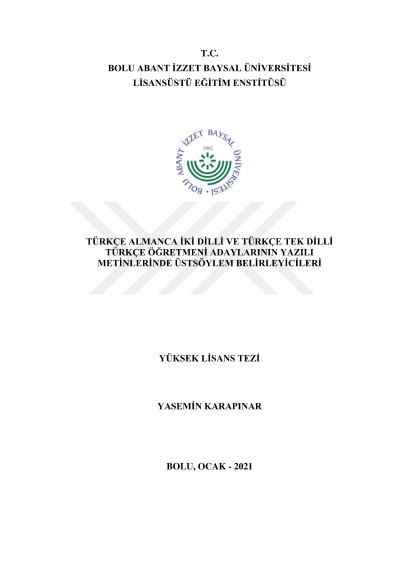 T.C.
BOLU ABANT İZZET BAYSAL ÜNİVERSİTESİ
LİSANSÜSTÜ EĞİTİM ENSTİTÜSÜ

BOLU ABANT İZZET BAYSAL ÜNİVERSİTESİ
1992

TÜRKÇE ALMANCA İKİ DİLLİ VE TÜRKÇE TEK DİLLİ TÜRKÇE ÖĞRETMENİ ADAYLARININ YAZILI METİNLERİNDE ÜSTSÖYLEM BELİRLEYİCİLERİ

YÜKSEK LİSANS TEZİ

YASEMİN KARAPINAR

BOLU, OCAK - 2021